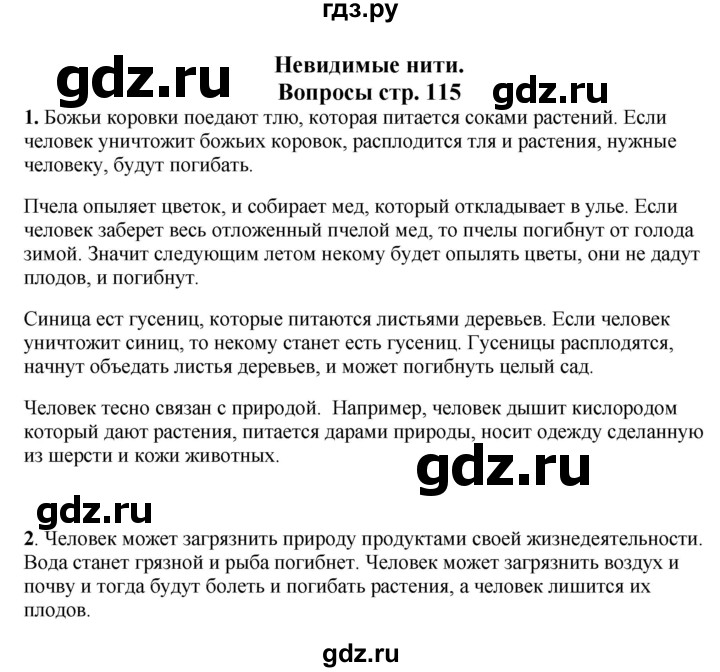 гдз.ру

gdz.ru

Невидимые нити.
Вопросы стр. 115

gdz.ru

1. Божьи коровки поедают тлю, которая питается соками растений. Если человек уничтожит божьих коровок, расплодится тля и растения, нужные человеку, будут погибать.

Пчела опыляет цветок, и собирает мед, который откладывает в улье. Если человек заберет весь отложенный пчелой мед, то пчелы погибнут от голода зимой. Значит следующим летом некому будет опылять цветы, они не дадут плодов, и погибнут.

Синица ест гусениц, которые питаются листьями деревьев. Если человек уничтожит синиц, то некому станет есть гусениц. Гусеницы расплодятся, начнут объедать листья деревьев, и может погибнуть целый сад.

Человек тесно связан с природой. Например, человек дышит кислородом который дают растения, питается дарами природы, носит одежду сделанную из шерсти и кожи животных.

gdz.ru

gdz.ru

2. Человек может загрязнить природу продуктами своей жизнедеятельности. Вода станет грязной и рыба погибнет. Человек может загрязнить воздух и почву и тогда будут болеть и погибать растения, а человек лишится их плодов.

gdz.ru